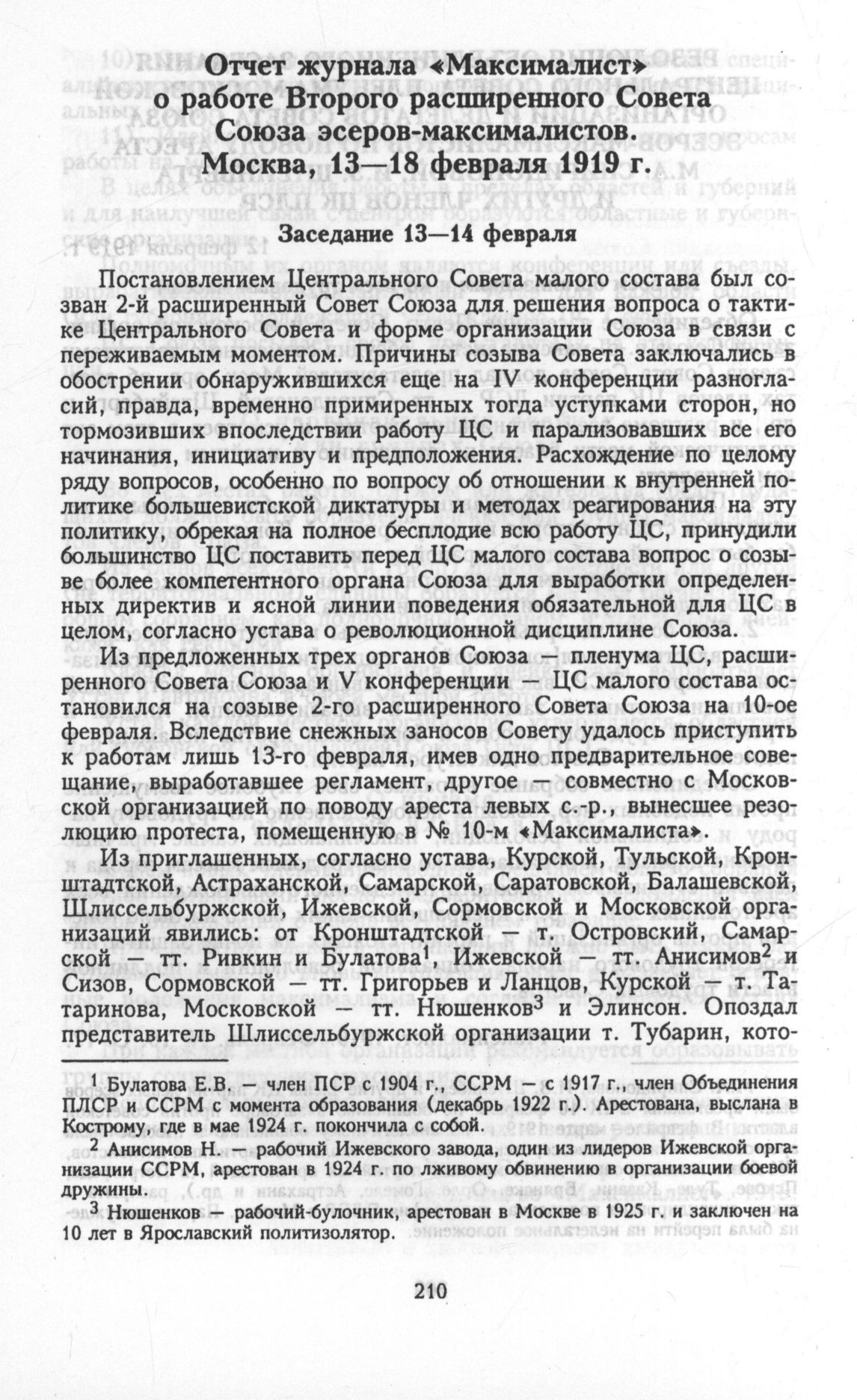 Отчет журнала «Максималист» о работе Второго расширенного Совета Союза эсеров-максималистов. Москва, 13—18 февраля 1919 г.

Заседание 13—14 февраля

Постановлением Центрального Совета малого состава был созван 2-й расширенный Совет Союза для решения вопроса о тактике Центрального Совета и форме организации Союза в связи с переживаемым моментом. Причины созыва Совета заключались в обострении обнаружившихся еще на IV конференции разногласий, правда, временно примиренных тогда уступками сторон, но тормозивших впоследствии работу ЦС и парализовавших все его начинания, инициативу и предположения. Расхождение по целому ряду вопросов, особенно по вопросу об отношении к внутренней политике большевистской диктатуры и методах реагирования на эту политику, обрекая на полное бесплодие всю работу ЦС, принудили большинство ЦС поставить перед ЦС малого состава вопрос о созыве более компетентного органа Союза для выработки определенных директив и ясной линии поведения обязательной для ЦС в целом, согласно устава о революционной дисциплине Союза.

Из предложенных трех органов Союза — пленума ЦС, расширенного Совета Союза и V конференции — ЦС малого состава остановился на созыве 2-го расширенного Совета Союза на 10-ое февраля. Вследствие снежных заносов Совету удалось приступить к работам лишь 13-го февраля, имев одно предварительное совещание, выработавшее регламент, другое — совместно с Московской организацией по поводу ареста левых с.-р., вынесшее резолюцию протеста, помещенную в № 10-м «Максималиста».

Из приглашенных, согласно устава, Курской, Тульской, Кронштадтской, Астраханской, Самарской, Саратовской, Балашевской, Шлиссельбуржской, Ижевской, Сормовской и Московской организаций явились: от Кронштадтской — т. Островский, Самарской — тт. Ривкин и Булатова$^1$, Ижевской — тт. Анисимов$^2$ и Сизов, Сормовской — тт. Григорьев и Ланцов, Курской — т. Татаринова, Московской — тт. Нюшенков$^3$ и Элинсон. Опоздал представитель Шлиссельбуржской организации т. Тубарин, кото-

$^1$ Булатова Е.В. — член ПСР с 1904 г., ССРМ — с 1917 г., член Объединения ПЛСР и ССРМ с момента образования (декабрь 1922 г.). Арестована, выслана в Кострому, где в мае 1924 г. покончила с собой.

$^2$ Анисимов Н. — рабочий Ижевского завода, один из лидеров Ижевской организации ССРМ, арестован в 1924 г. по лживому обвинению в организации боевой дружины.

$^3$ Нюшенков — рабочий-булочник, арестован в Москве в 1925 г. и заключен на 10 лет в Ярославский политизолятор.

210